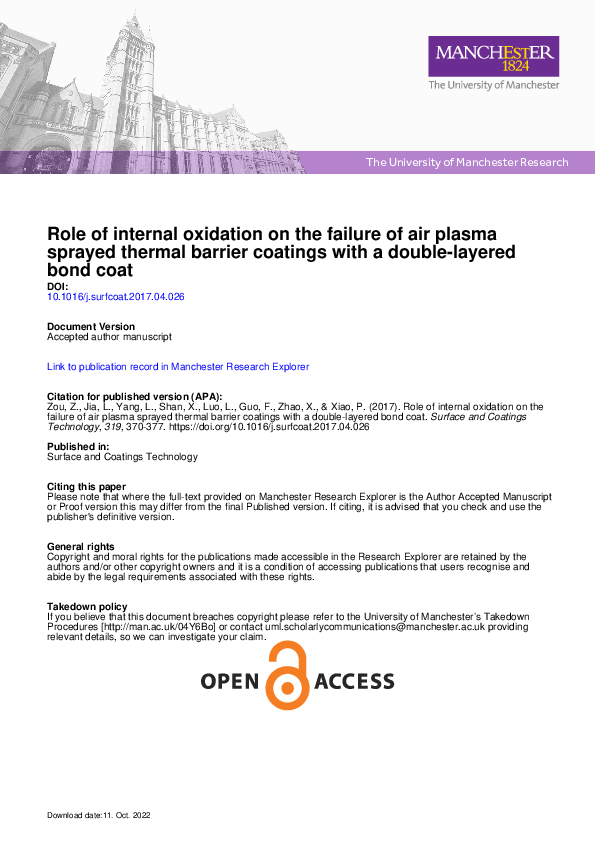 MANCHESTER
1824
The University of Manchester

The University of Manchester Research

Role of internal oxidation on the failure of air plasma sprayed thermal barrier coatings with a double-layered bond coat
DOI:
10.1016/j.surfcoat.2017.04.026

Document Version
Accepted author manuscript

Link to publication record in Manchester Research Explorer

Citation for published version (APA):
Zou, Z., Jia, L., Yang, L., Shan, X., Luo, L., Guo, F., Zhao, X., & Xiao, P. (2017). Role of internal oxidation on the failure of air plasma sprayed thermal barrier coatings with a double-layered bond coat. Surface and Coatings Technology, 319, 370-377. https://doi.org/10.1016/j.surfcoat.2017.04.026

Published in:
Surface and Coatings Technology

Citing this paper
Please note that where the full-text provided on Manchester Research Explorer is the Author Accepted Manuscript or Proof version this may differ from the final Published version. If citing, it is advised that you check and use the publisher's definitive version.

General rights
Copyright and moral rights for the publications made accessible in the Research Explorer are retained by the authors and/or other copyright owners and it is a condition of accessing publications that users recognise and abide by the legal requirements associated with these rights.

Takedown policy
If you believe that this document breaches copyright please refer to the University of Manchester's Takedown Procedures [http://man.ac.uk/04Y6Bo] or contact uml.scholarlycommunications@manchester.ac.uk providing relevant details, so we can investigate your claim.

OPEN ACCESS

Download date:11. Oct. 2022